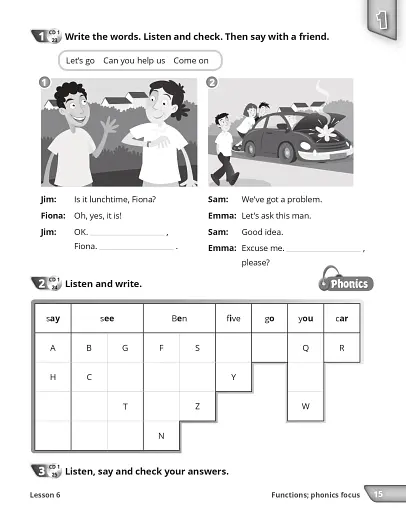 1

1 CD 1 23 Write the words. Listen and check. Then say with a friend.

Let's go Can you help us Come on

1

2

Jim: Is it lunchtime, Fiona?
Fiona: Oh, yes, it is!
Jim: OK. ________________ , Fiona. ________________ .

Sam: We've got a problem.
Emma: Let's ask this man.
Sam: Good idea.
Emma: Excuse me. ________________ , please?

2 CD 1 24 Listen and write.

Phonics

| say | see | | Ben | | five | go | you | car |
|---|---|---|---|---|---|---|---|---|
| A | B | G | F | S | | | Q | R |
| H | C | | | | Y | | | |
| | | T | | Z | | | W | |
| | | | N | | | | | |

3 CD 1 25 Listen, say and check your answers.

Lesson 6

Functions; phonics focus 15